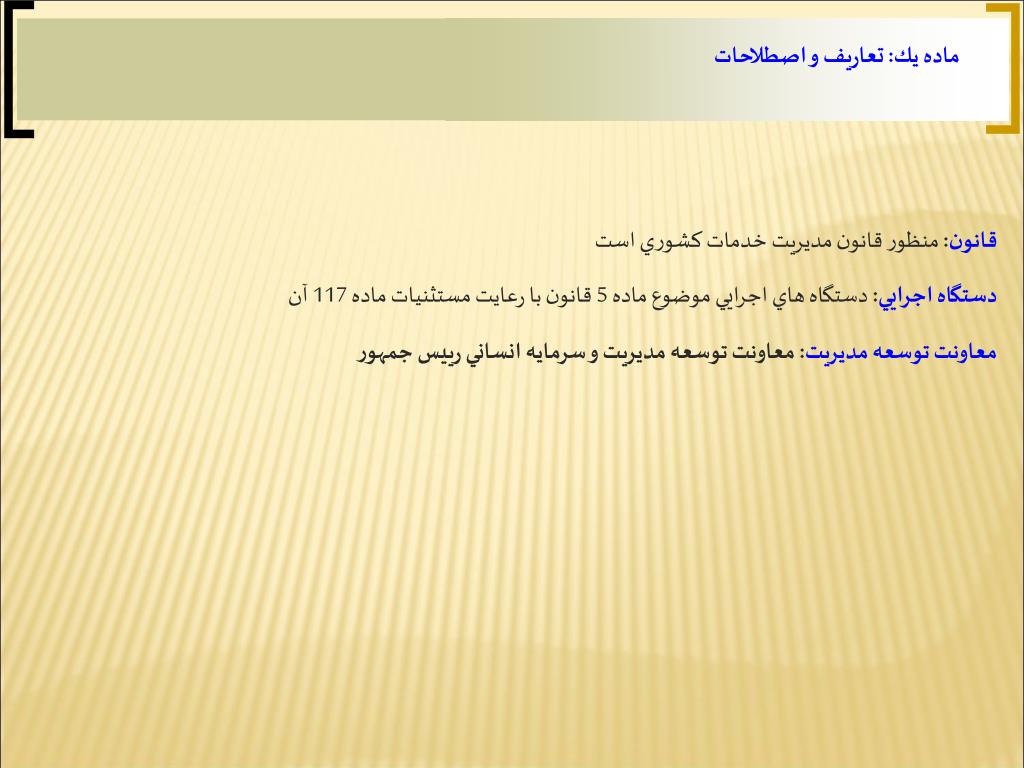 ماده يك: تعاريف و اصطلاحات

قانون: منظور قانون مديريت خدمات كشوري است

دستگاه اجرايي: دستگاه هاي اجرايي موضوع ماده 5 قانون با رعايت مستثنيات ماده 117 آن

معاونت توسعه مديريت: معاونت توسعه مديريت و سرمايه انساني رييس جمهور